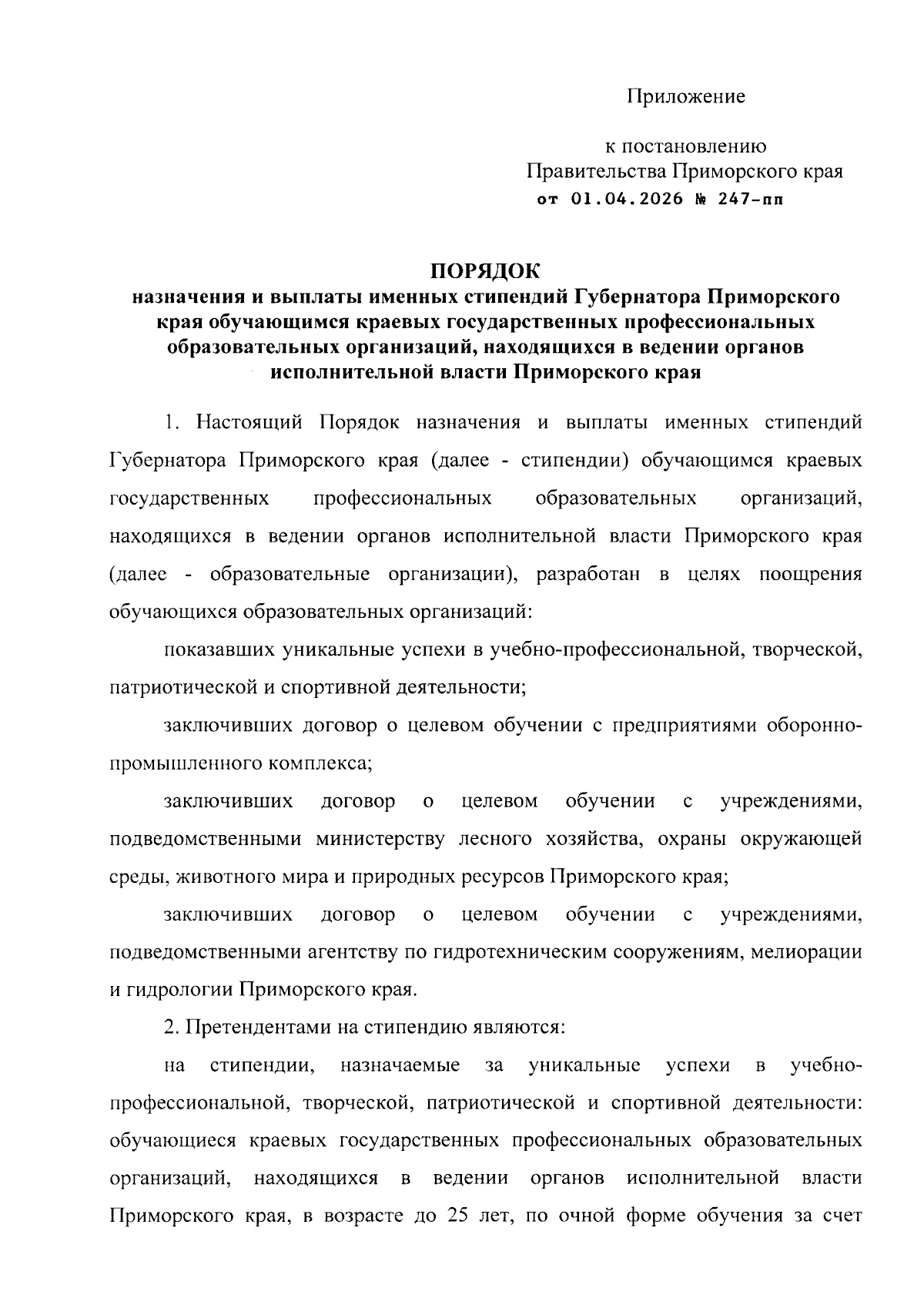 Приложение

к постановлению
Правительства Приморского края
от 01.04.2026 № 247-пп

ПОРЯДОК
назначения и выплаты именных стипендий Губернатора Приморского края обучающимся краевых государственных профессиональных образовательных организаций, находящихся в ведении органов исполнительной власти Приморского края

1. Настоящий Порядок назначения и выплаты именных стипендий Губернатора Приморского края (далее - стипендии) обучающимся краевых государственных профессиональных образовательных организаций, находящихся в ведении органов исполнительной власти Приморского края (далее - образовательные организации), разработан в целях поощрения обучающихся образовательных организаций:

показавших уникальные успехи в учебно-профессиональной, творческой, патриотической и спортивной деятельности;

заключивших договор о целевом обучении с предприятиями оборонно-промышленного комплекса;

заключивших договор о целевом обучении с учреждениями, подведомственными министерству лесного хозяйства, охраны окружающей среды, животного мира и природных ресурсов Приморского края;

заключивших договор о целевом обучении с учреждениями, подведомственными агентству по гидротехническим сооружениям, мелиорации и гидрологии Приморского края.

2. Претендентами на стипендию являются:

на стипендии, назначаемые за уникальные успехи в учебно-профессиональной, творческой, патриотической и спортивной деятельности: обучающиеся краевых государственных профессиональных образовательных организаций, находящихся в ведении органов исполнительной власти Приморского края, в возрасте до 25 лет, по очной форме обучения за счет